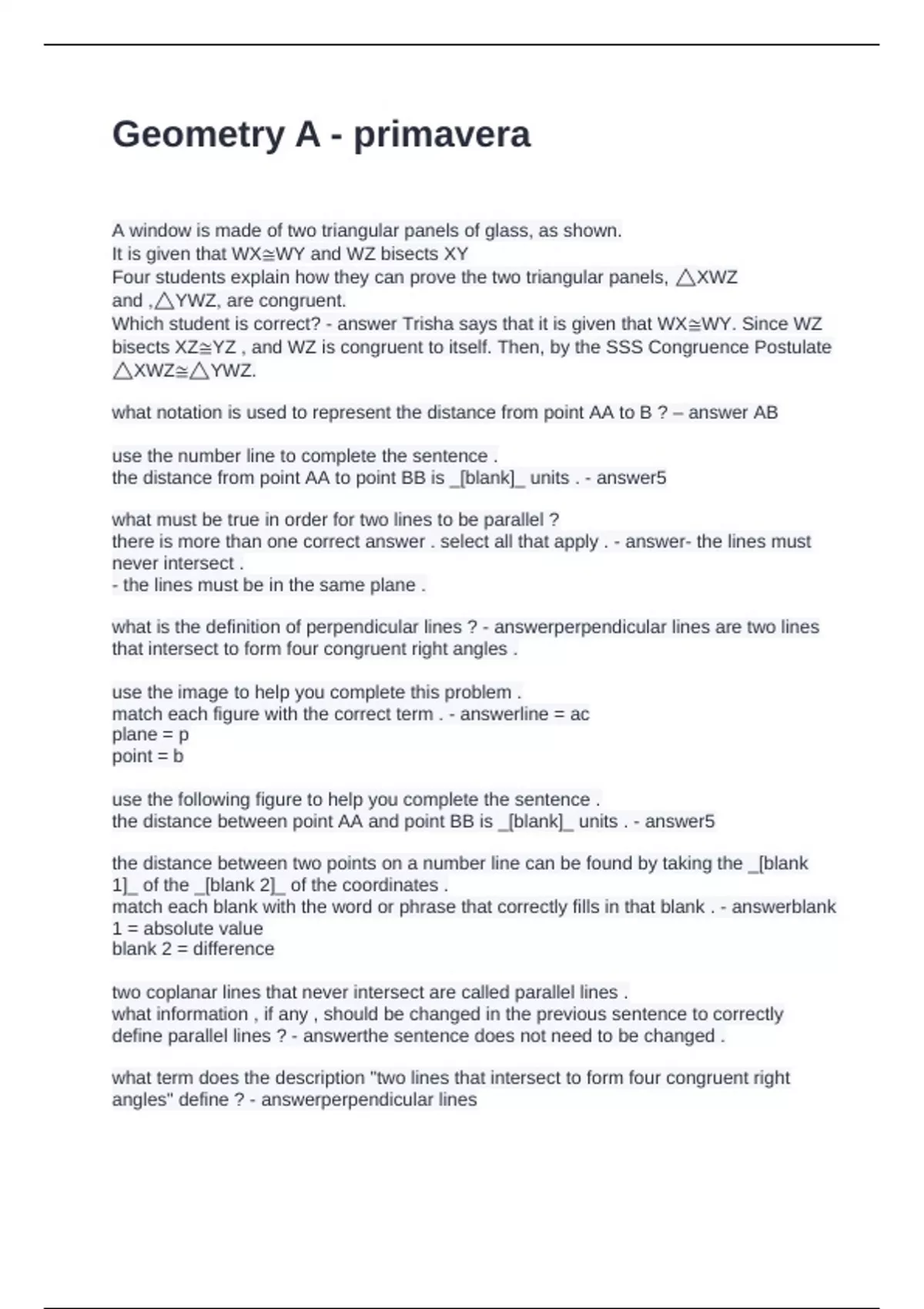 Geometry A - primavera

A window is made of two triangular panels of glass, as shown.
It is given that WX≅WY and WZ bisects XY
Four students explain how they can prove the two triangular panels, △XWZ and ,△YWZ, are congruent.
Which student is correct? - answer Trisha says that it is given that WX≅WY. Since WZ bisects XZ≅YZ , and WZ is congruent to itself. Then, by the SSS Congruence Postulate △XWZ≅△YWZ.

what notation is used to represent the distance from point AA to B ? – answer AB

use the number line to complete the sentence .
the distance from point AA to point BB is _[blank]_ units . - answer5

what must be true in order for two lines to be parallel ?
there is more than one correct answer . select all that apply . - answer- the lines must never intersect .
- the lines must be in the same plane .

what is the definition of perpendicular lines ? - answerperpendicular lines are two lines that intersect to form four congruent right angles .

use the image to help you complete this problem .
match each figure with the correct term . - answerline = ac
plane = p
point = b

use the following figure to help you complete the sentence .
the distance between point AA and point BB is _[blank]_ units . - answer5

the distance between two points on a number line can be found by taking the _[blank 1]_ of the _[blank 2]_ of the coordinates .
match each blank with the word or phrase that correctly fills in that blank . - answerblank 1 = absolute value
blank 2 = difference

two coplanar lines that never intersect are called parallel lines .
what information , if any , should be changed in the previous sentence to correctly define parallel lines ? - answerthe sentence does not need to be changed .

what term does the description "two lines that intersect to form four congruent right angles" define ? - answerperpendicular lines